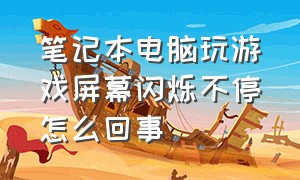 笔记本电脑玩游戏屏幕闪烁不停怎么回事